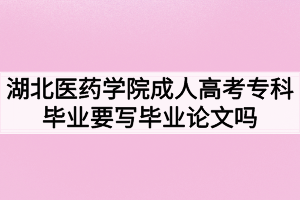 湖北医药学院成人高考专科毕业要写毕业论文吗